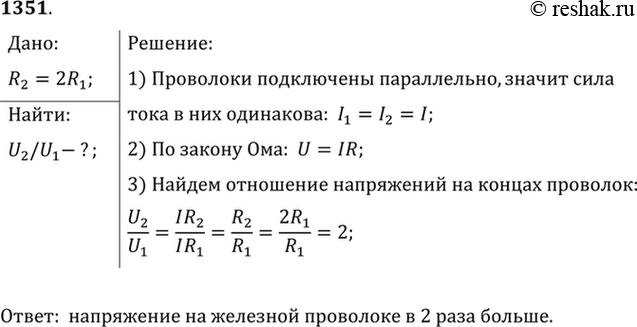 1351.

© reshak.ru

Дано:

$R_2 = 2R_1$;

Найти:

$U_2/U_1 - ?$;

Решение:

1) Проволоки подключены параллельно, значит сила тока в них одинакова: $I_1 = I_2 = I$;

2) По закону Ома: $U = IR$;

3) Найдем отношение напряжений на концах проволок:

$\frac{U_2}{U_1} = \frac{IR_2}{IR_1} = \frac{R_2}{R_1} = \frac{2R_1}{R_1} = 2$;

Ответ: напряжение на железной проволоке в 2 раза больше.